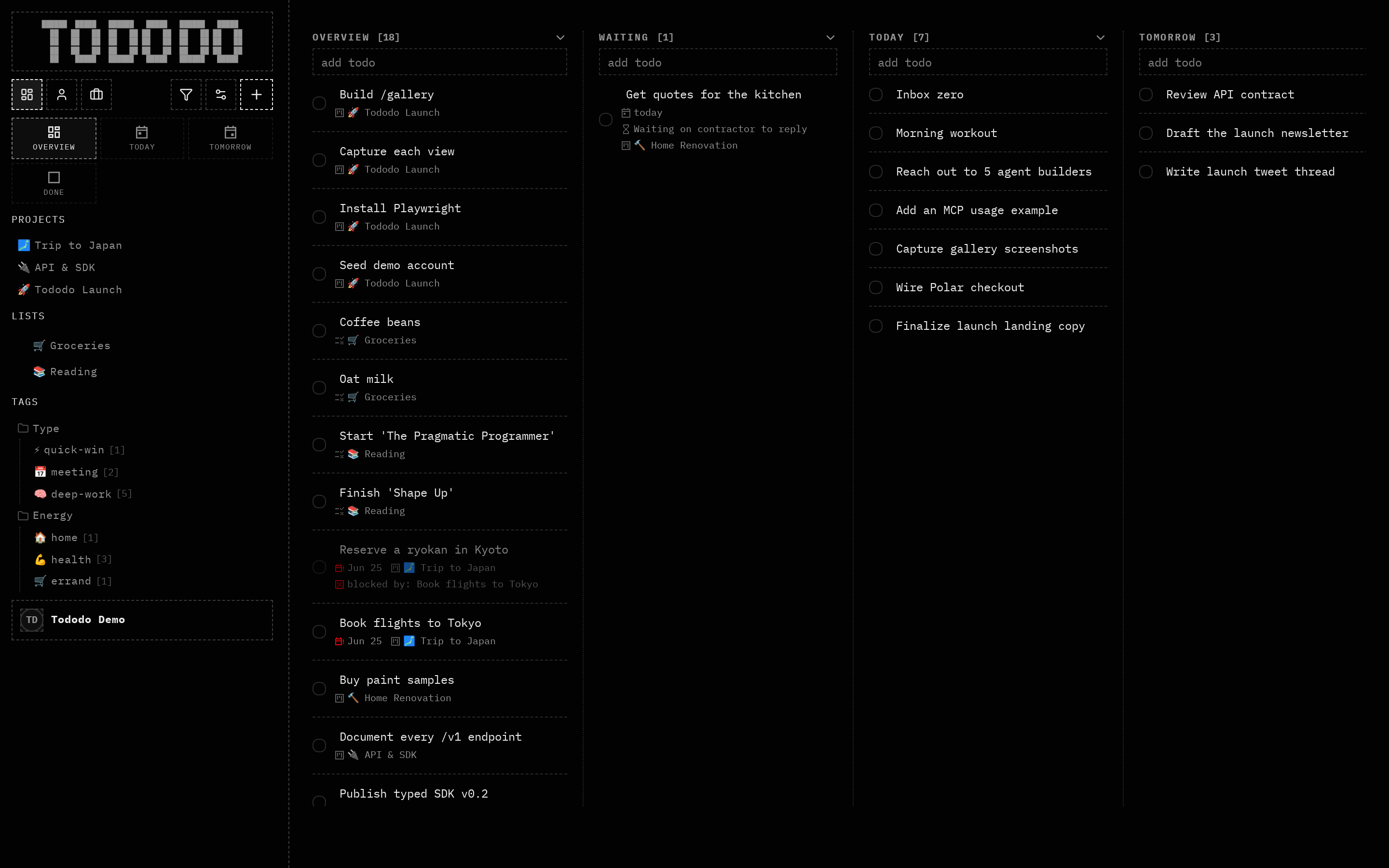 TODODO

OVERVIEW
TODAY
TOMORROW
DONE

PROJECTS
🗾 Trip to Japan
🔌 API & SDK
🚀 Tododo Launch

LISTS
🛒 Groceries
📚 Reading

TAGS
Type
⚡ quick-win [1]
📅 meeting [2]
🧠 deep-work [5]
Energy
🏠 home [1]
💪 health [3]
🛒 errand [1]

TD Tododo Demo

OVERVIEW [18]
add todo
Build /gallery
🚀 Tododo Launch
Capture each view
🚀 Tododo Launch
Install Playwright
🚀 Tododo Launch
Seed demo account
🚀 Tododo Launch
Coffee beans
🛒 Groceries
Oat milk
🛒 Groceries
Start 'The Pragmatic Programmer'
📚 Reading
Finish 'Shape Up'
📚 Reading
Reserve a ryokan in Kyoto
Jun 25 🗾 Trip to Japan
blocked by: Book flights to Tokyo
Book flights to Tokyo
Jun 25 🗾 Trip to Japan
Buy paint samples
🔨 Home Renovation
Document every /v1 endpoint
🔌 API & SDK
Publish typed SDK v0.2

WAITING [1]
add todo
Get quotes for the kitchen
today
Waiting on contractor to reply
🔨 Home Renovation

TODAY [7]
add todo
Inbox zero
Morning workout
Reach out to 5 agent builders
Add an MCP usage example
Capture gallery screenshots
Wire Polar checkout
Finalize launch landing copy

TOMORROW [3]
add todo
Review API contract
Draft the launch newsletter
Write launch tweet thread